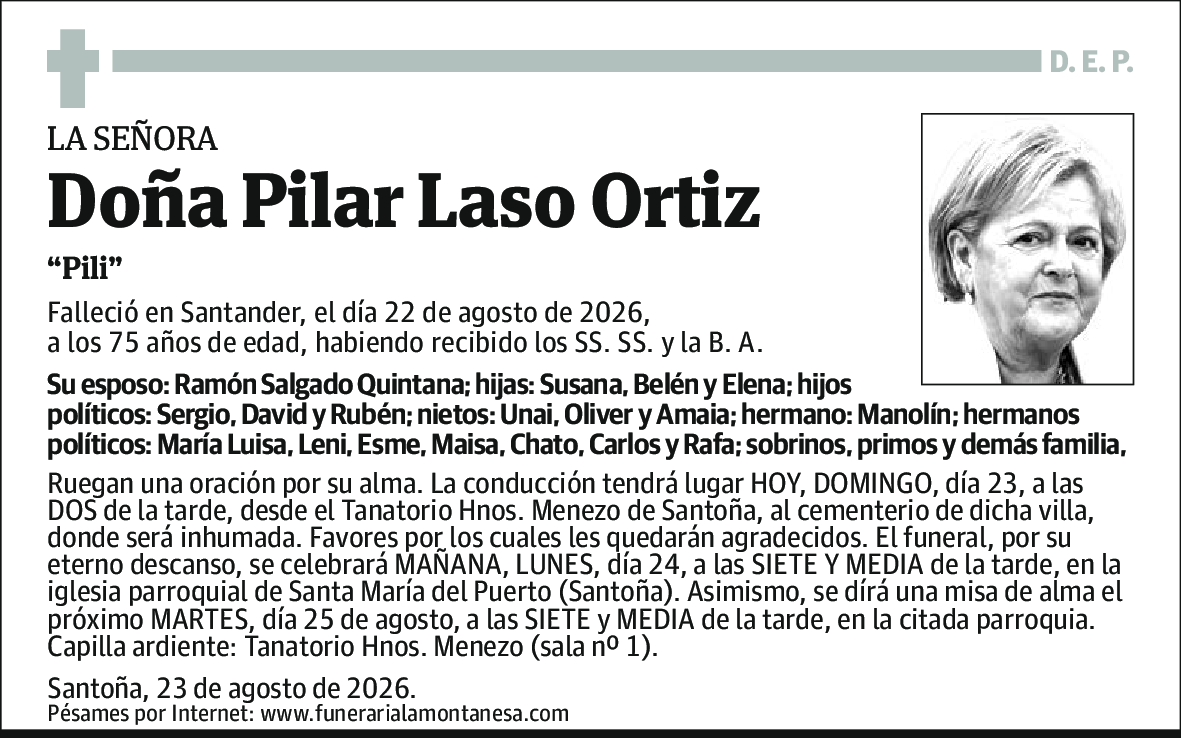 D. E. P.

LA SEÑORA

Doña Pilar Laso Ortiz

“Pili”

Falleció en Santander, el día 22 de agosto de 2026, a los 75 años de edad, habiendo recibido los SS. SS. y la B. A.

Su esposo: Ramón Salgado Quintana; hijas: Susana, Belén y Elena; hijos políticos: Sergio, David y Rubén; nietos: Unai, Oliver y Amaia; hermano: Manolín; hermanos políticos: María Luisa, Leni, Esme, Maisa, Chato, Carlos y Rafa; sobrinos, primos y demás familia,

Ruegan una oración por su alma. La conducción tendrá lugar HOY, DOMINGO, día 23, a las DOS de la tarde, desde el Tanatorio Hnos. Menezo de Santoña, al cementerio de dicha villa, donde será inhumada. Favores por los cuales les quedarán agradecidos. El funeral, por su eterno descanso, se celebrará MAÑANA, LUNES, día 24, a las SIETE Y MEDIA de la tarde, en la iglesia parroquial de Santa María del Puerto (Santoña). Asimismo, se dirá una misa de alma el próximo MARTES, día 25 de agosto, a las SIETE y MEDIA de la tarde, en la citada parroquia. Capilla ardiente: Tanatorio Hnos. Menezo (sala nº 1).

Santoña, 23 de agosto de 2026.
Pésames por Internet: www.funerarialamontanesa.com